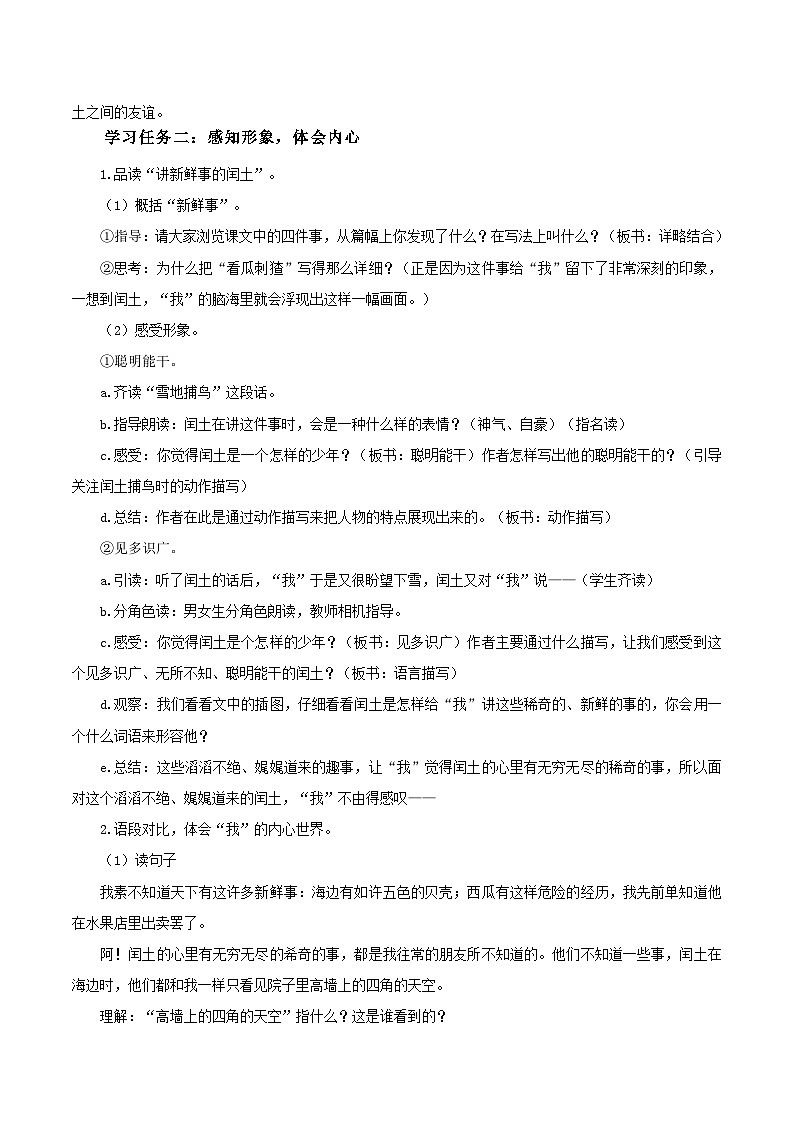 土之间的友谊。

学习任务二：感知形象，体会内心

1.品读“讲新鲜事的闰土”。

（1）概括“新鲜事”。

①指导：请大家浏览课文中的四件事，从篇幅上你发现了什么？在写法上叫什么？（板书：详略结合）

②思考：为什么把“看瓜刺猹”写得那么详细？（正是因为这件事给“我”留下了非常深刻的印象，一想到闰土，“我”的脑海里就会浮现出这样一幅画面。）

（2）感受形象。

①聪明能干。

a.齐读“雪地捕鸟”这段话。

b.指导朗读：闰土在讲这件事时，会是一种什么样的表情？（神气、自豪）（指名读）

c.感受：你觉得闰土是一个怎样的少年？（板书：聪明能干）作者怎样写出他的聪明能干的？（引导关注闰土捕鸟时的动作描写）

d.总结：作者在此是通过动作描写来把人物的特点展现出来的。（板书：动作描写）

②见多识广。

a.引读：听了闰土的话后，“我”于是又很盼望下雪，闰土又对“我”说——（学生齐读）

b.分角色读：男女生分角色朗读，教师相机指导。

c.感受：你觉得闰土是个怎样的少年？（板书：见多识广）作者主要通过什么描写，让我们感受到这个见多识广、无所不知、聪明能干的闰土？（板书：语言描写）

d.观察：我们看看文中的插图，仔细看看闰土是怎样给“我”讲这些稀奇的、新鲜的事的，你会用一个什么词语来形容他？

e.总结：这些滔滔不绝、娓娓道来的趣事，让“我”觉得闰土的心里有无穷无尽的稀奇的事，所以面对这个滔滔不绝、娓娓道来的闰土，“我”不由得感叹——

2.语段对比，体会“我”的内心世界。

（1）读句子

我素不知道天下有这许多新鲜事：海边有如许五色的贝壳；西瓜有这样危险的经历，我先前单知道他在水果店里出卖罢了。

阿！闰土的心里有无穷无尽的希奇的事，都是我往常的朋友所不知道的。他们不知道一些事，闰土在海边时，他们都和我一样只看见院子里高墙上的四角的天空。

理解：“高墙上的四角的天空”指什么？这是谁看到的？